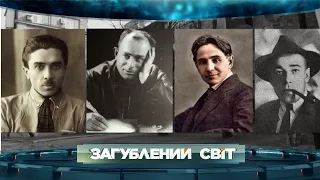 ЗАГУБЛЕНИЙ СВІТ